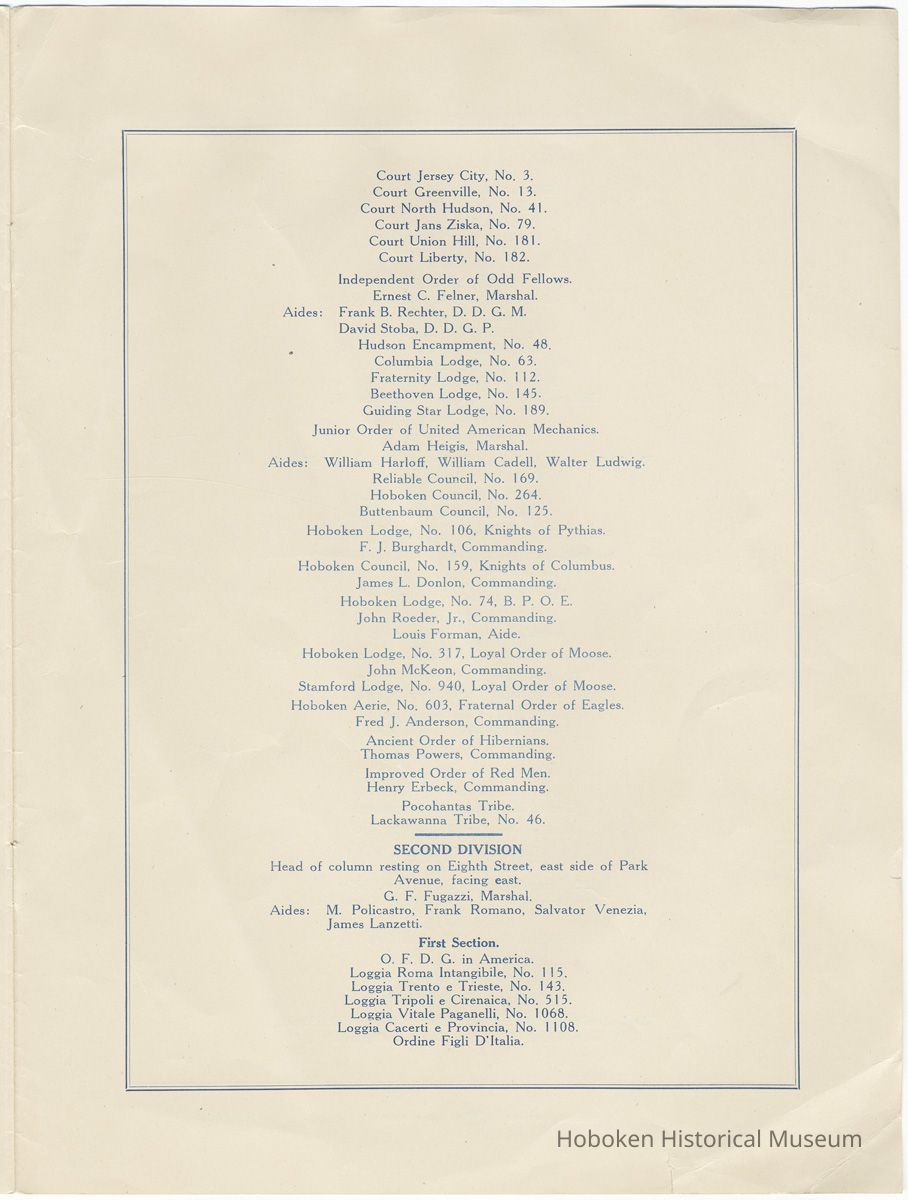 Court Jersey City, No. 3.
Court Greenville, No. 13.
Court North Hudson, No. 41.
Court Jans Ziska, No. 79.
Court Union Hill, No. 181.
Court Liberty, No. 182.

Independent Order of Odd Fellows.
Ernest C. Felner, Marshal.
Aides: Frank B. Rechter, D. D. G. M.
David Stoba, D. D. G. P.
Hudson Encampment, No. 48.
Columbia Lodge, No. 63.
Fraternity Lodge, No. 112.
Beethoven Lodge, No. 145.
Guiding Star Lodge, No. 189.

Junior Order of United American Mechanics.
Adam Heigis, Marshal.
Aides: William Harloff, William Cadell, Walter Ludwig.
Reliable Council, No. 169.
Hoboken Council, No. 264.
Buttenbaum Council, No. 125.

Hoboken Lodge, No. 106, Knights of Pythias.
F. J. Burghardt, Commanding.

Hoboken Council, No. 159, Knights of Columbus.
James L. Donlon, Commanding.

Hoboken Lodge, No. 74, B. P. O. E.
John Roeder, Jr., Commanding.
Louis Forman, Aide.

Hoboken Lodge, No. 317, Loyal Order of Moose.
John McKeon, Commanding.
Stamford Lodge, No. 940, Loyal Order of Moose.

Hoboken Aerie, No. 603, Fraternal Order of Eagles.
Fred J. Anderson, Commanding.

Ancient Order of Hibernians.
Thomas Powers, Commanding.

Improved Order of Red Men.
Henry Erbeck, Commanding.

Pocohantas Tribe.
Lackawanna Tribe, No. 46.

SECOND DIVISION
Head of column resting on Eighth Street, east side of Park Avenue, facing east.
G. F. Fugazzi, Marshal.
Aides: M. Policastro, Frank Romano, Salvator Venezia, James Lanzetti.

First Section.
O. F. D. G. in America.
Loggia Roma Intangibile, No. 115.
Loggia Trento e Trieste, No. 143.
Loggia Tripoli e Cirenaica, No. 515.
Loggia Vitale Paganelli, No. 1068.
Loggia Cacerti e Provincia, No. 1108.
Ordine Figli D'Italia.

Hoboken Historical Museum